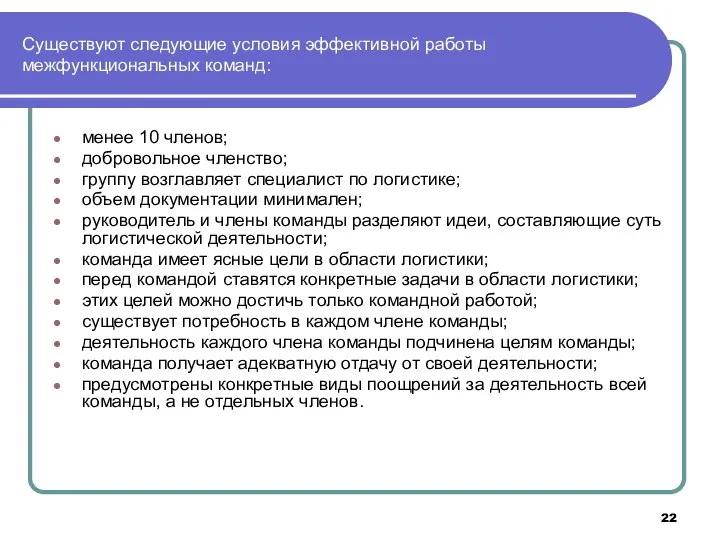 Существуют следующие условия эффективной работы межфункциональных команд:

- менее 10 членов;
- добровольное членство;
- группу возглавляет специалист по логистике;
- объем документации минимален;
- руководитель и члены команды разделяют идеи, составляющие суть логистической деятельности;
- команда имеет ясные цели в области логистики;
- перед командой ставятся конкретные задачи в области логистики;
- этих целей можно достичь только командной работой;
- существует потребность в каждом члене команды;
- деятельность каждого члена команды подчинена целям команды;
- команда получает адекватную отдачу от своей деятельности;
- предусмотрены конкретные виды поощрений за деятельность всей команды, а не отдельных членов.

22